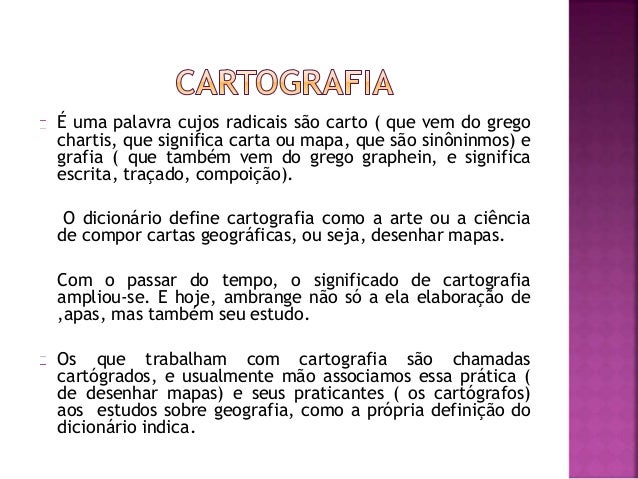 CARTOGRAFIA

É uma palavra cujos radicais são carto ( que vem do grego chartis, que significa carta ou mapa, que são sinôninmos) e grafia ( que também vem do grego graphein, e significa escrita, traçado, compoição).

O dicionário define cartografia como a arte ou a ciência de compor cartas geográficas, ou seja, desenhar mapas.

Com o passar do tempo, o significado de cartografia ampliou-se. E hoje, ambrange não só a ela elaboração de ,apas, mas também seu estudo.

Os que trabalham com cartografia são chamadas cartógrados, e usualmente mão associamos essa prática ( de desenhar mapas) e seus praticantes ( os cartógrafos) aos estudos sobre geografia, como a própria definição do dicionário indica.